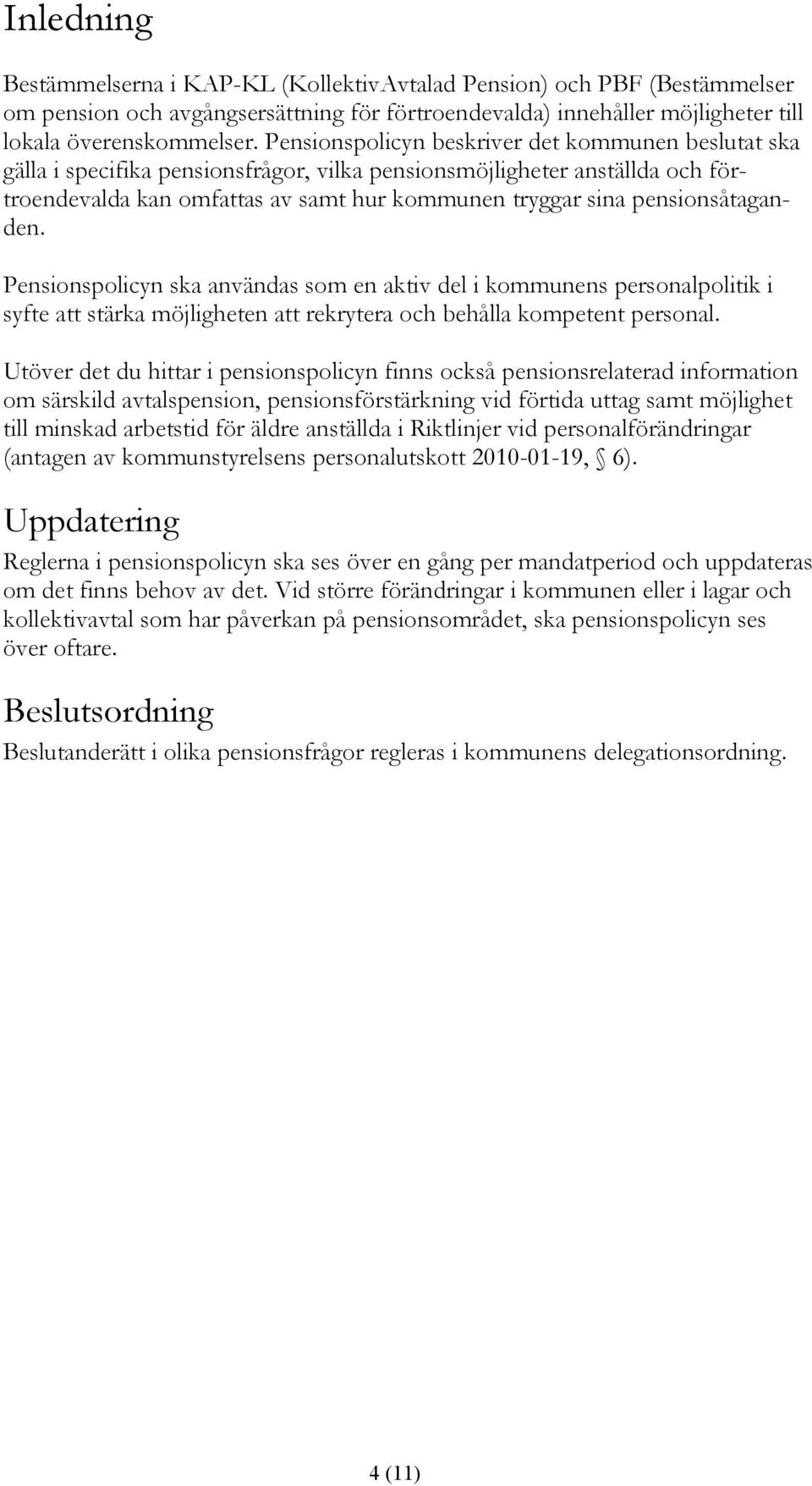 Inledning

Bestämmelserna i KAP-KL (KollektivAvtalad Pension) och PBF (Bestämmelser om pension och avgångsersättning för förtroendevalda) innehåller möjligheter till lokala överenskommelser. Pensionspolicyn beskriver det kommunen beslutat ska gälla i specifika pensionsfrågor, vilka pensionsmöjligheter anställda och förtroendevalda kan omfattas av samt hur kommunen tryggar sina pensionsåtaganden.

Pensionspolicyn ska användas som en aktiv del i kommunens personalpolitik i syfte att stärka möjligheten att rekrytera och behålla kompetent personal.

Utöver det du hittar i pensionspolicyn finns också pensionsrelaterad information om särskild avtalspension, pensionsförstärkning vid förtida uttag samt möjlighet till minskad arbetstid för äldre anställda i Riktlinjer vid personalförändringar (antagen av kommunstyrelsens personalutskott 2010-01-19, § 6).

Uppdatering

Reglerna i pensionspolicyn ska ses över en gång per mandatperiod och uppdateras om det finns behov av det. Vid större förändringar i kommunen eller i lagar och kollektivavtal som har påverkan på pensionsområdet, ska pensionspolicyn ses över oftare.

Beslutsordning

Beslutanderätt i olika pensionsfrågor regleras i kommunens delegationsordning.

4 (11)